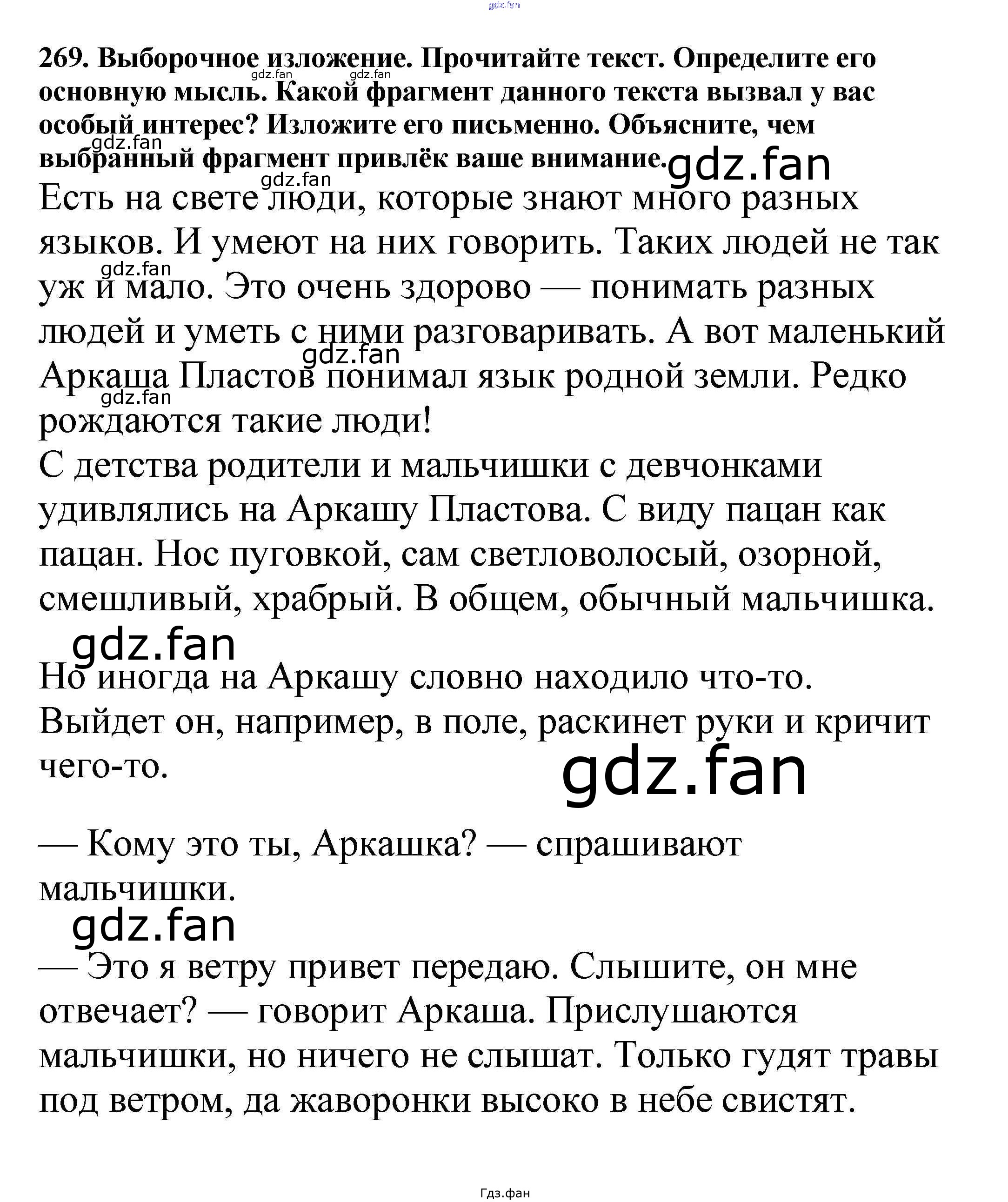 269. Выборочное изложение. Прочитайте текст. Определите его основную мысль. Какой фрагмент данного текста вызвал у вас особый интерес? Изложите его письменно. Объясните, чем выбранный фрагмент привлёк ваше внимание.

Есть на свете люди, которые знают много разных языков. И умеют на них говорить. Таких людей не так уж и мало. Это очень здорово — понимать разных людей и уметь с ними разговаривать. А вот маленький Аркаша Пластов понимал язык родной земли. Редко рождаются такие люди!

С детства родители и мальчишки с девчонками удивлялись на Аркашу Пластова. С виду пацан как пацан. Нос пуговкой, сам светловолосый, озорной, смешливый, храбрый. В общем, обычный мальчишка.

Но иногда на Аркашу словно находило что-то. Выйдет он, например, в поле, раскинет руки и кричит чего-то.

— Кому это ты, Аркашка? — спрашивают мальчишки.

— Это я ветру привет передаю. Слышите, он мне отвечает? — говорит Аркаша. Прислушаются мальчишки, но ничего не слышат. Только гудят травы под ветром, да жаворонки высоко в небе свистят.

Гдз.фан

gdz.fan